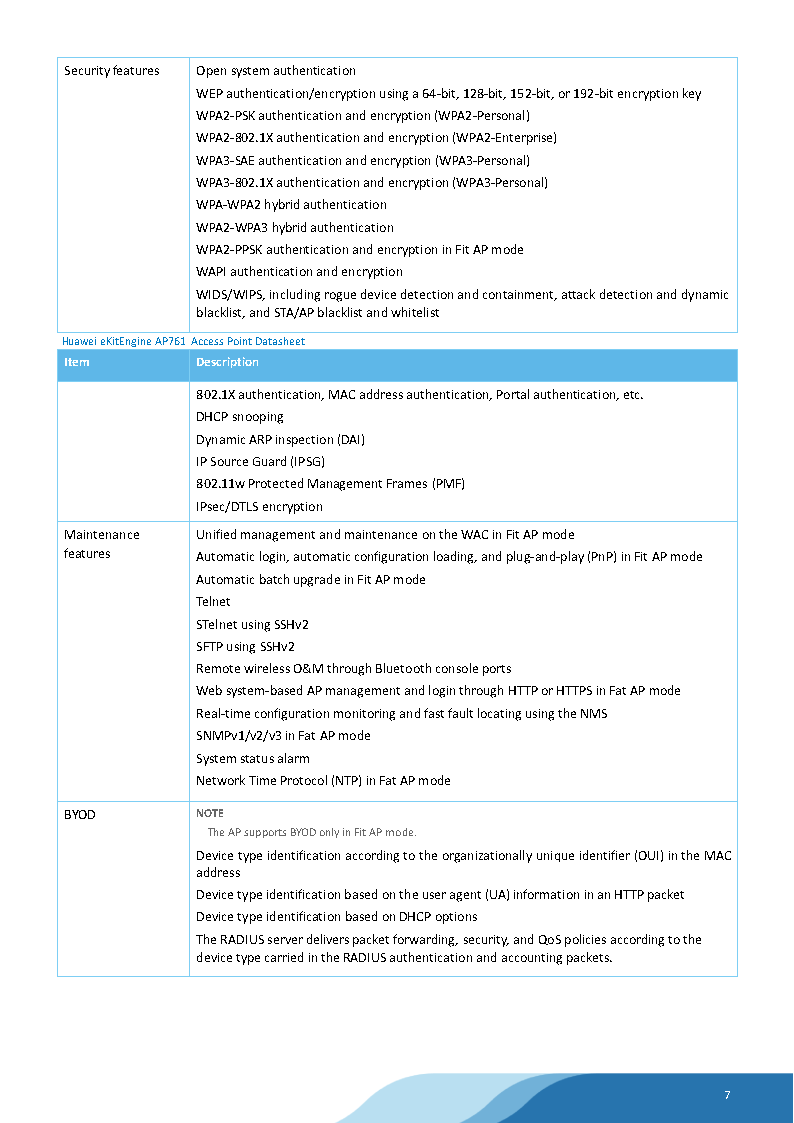 | Security features | Open system authentication<br>WEP authentication/encryption using a 64-bit, 128-bit, 152-bit, or 192-bit encryption key<br>WPA2-PSK authentication and encryption (WPA2-Personal)<br>WPA2-802.1X authentication and encryption (WPA2-Enterprise)<br>WPA3-SAE authentication and encryption (WPA3-Personal)<br>WPA3-802.1X authentication and encryption (WPA3-Personal)<br>WPA-WPA2 hybrid authentication<br>WPA2-WPA3 hybrid authentication<br>WPA2-PPSK authentication and encryption in Fit AP mode<br>WAPI authentication and encryption<br>WIDS/WIPS, including rogue device detection and containment, attack detection and dynamic blacklist, and STA/AP blacklist and whitelist |
|---|---|

Huawei eKitEngine AP761 Access Point Datasheet

| Item | Description |
|---|---|
| | 802.1X authentication, MAC address authentication, Portal authentication, etc.<br>DHCP snooping<br>Dynamic ARP inspection (DAI)<br>IP Source Guard (IPSG)<br>802.11w Protected Management Frames (PMF)<br>IPsec/DTLS encryption |
| Maintenance features | Unified management and maintenance on the WAC in Fit AP mode<br>Automatic login, automatic configuration loading, and plug-and-play (PnP) in Fit AP mode<br>Automatic batch upgrade in Fit AP mode<br>Telnet<br>STelnet using SSHv2<br>SFTP using SSHv2<br>Remote wireless O&M through Bluetooth console ports<br>Web system-based AP management and login through HTTP or HTTPS in Fat AP mode<br>Real-time configuration monitoring and fast fault locating using the NMS<br>SNMPv1/v2/v3 in Fat AP mode<br>System status alarm<br>Network Time Protocol (NTP) in Fat AP mode |
| BYOD | NOTE<br>The AP supports BYOD only in Fit AP mode.<br>Device type identification according to the organizationally unique identifier (OUI) in the MAC address<br>Device type identification based on the user agent (UA) information in an HTTP packet<br>Device type identification based on DHCP options<br>The RADIUS server delivers packet forwarding, security, and QoS policies according to the device type carried in the RADIUS authentication and accounting packets. |

7